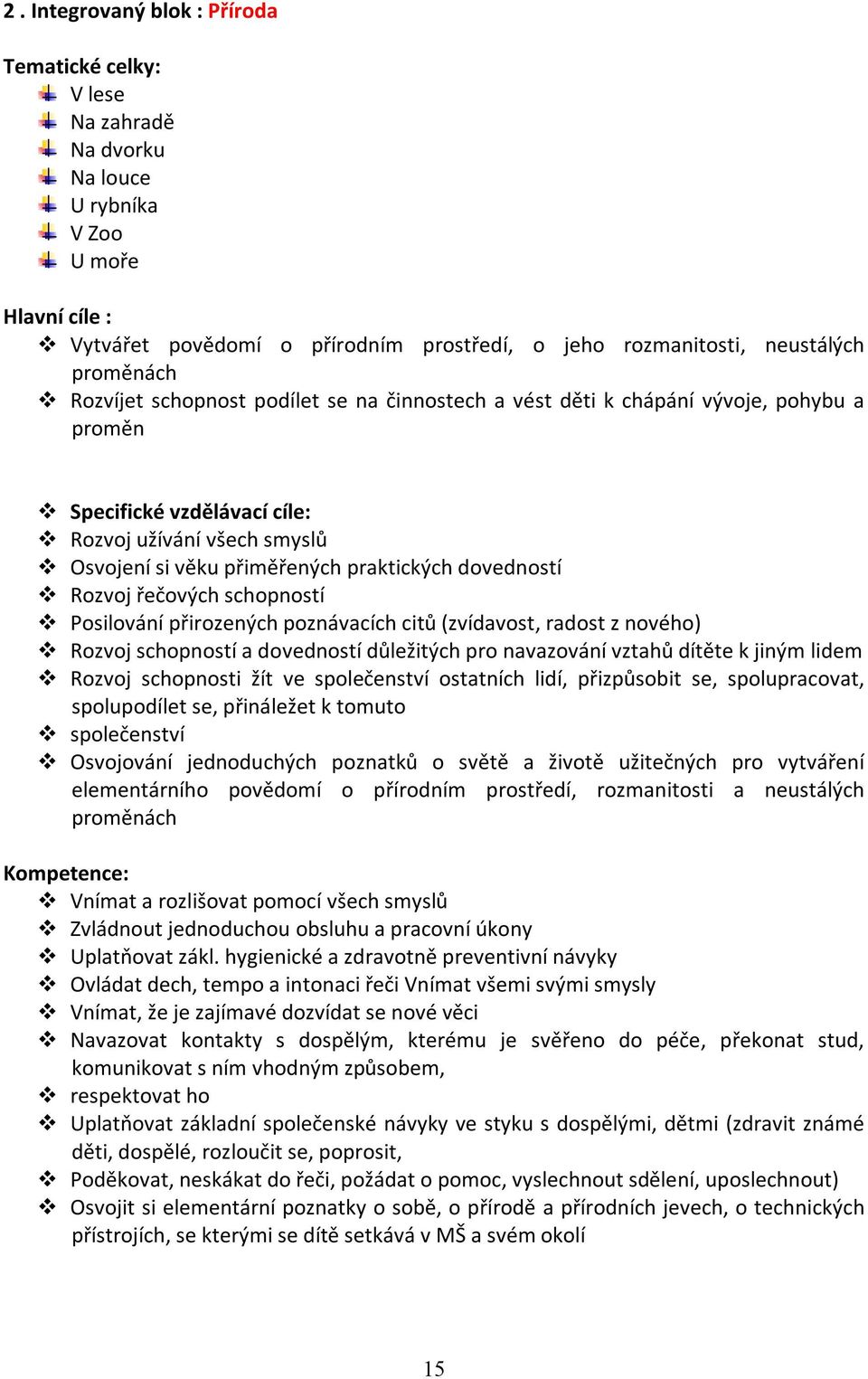 2 . Integrovaný blok : Příroda

Tematické celky:
V lese
Na zahradě
Na dvorku
Na louce
U rybníka
V Zoo
U moře

Hlavní cíle :
Vytvářet povědomí o přírodním prostředí, o jeho rozmanitosti, neustálých proměnách
Rozvíjet schopnost podílet se na činnostech a vést děti k chápání vývoje, pohybu a proměn

Specifické vzdělávací cíle:
Rozvoj užívání všech smyslů
Osvojení si věku přiměřených praktických dovedností
Rozvoj řečových schopností
Posilování přirozených poznávacích citů (zvídavost, radost z nového)
Rozvoj schopností a dovedností důležitých pro navazování vztahů dítěte k jiným lidem
Rozvoj schopnosti žít ve společenství ostatních lidí, přizpůsobit se, spolupracovat, spolupodílet se, přináležet k tomuto
společenství
Osvojování jednoduchých poznatků o světě a životě užitečných pro vytváření elementárního povědomí o přírodním prostředí, rozmanitosti a neustálých proměnách

Kompetence:
Vnímat a rozlišovat pomocí všech smyslů
Zvládnout jednoduchou obsluhu a pracovní úkony
Uplatňovat zákl. hygienické a zdravotně preventivní návyky
Ovládat dech, tempo a intonaci řeči Vnímat všemi svými smysly
Vnímat, že je zajímavé dozvídat se nové věci
Navazovat kontakty s dospělým, kterému je svěřeno do péče, překonat stud, komunikovat s ním vhodným způsobem,
respektovat ho
Uplatňovat základní společenské návyky ve styku s dospělými, dětmi (zdravit známé děti, dospělé, rozloučit se, poprosit,
Poděkovat, neskákat do řeči, požádat o pomoc, vyslechnout sdělení, uposlechnout)
Osvojit si elementární poznatky o sobě, o přírodě a přírodních jevech, o technických přístrojích, se kterými se dítě setkává v MŠ a svém okolí

15